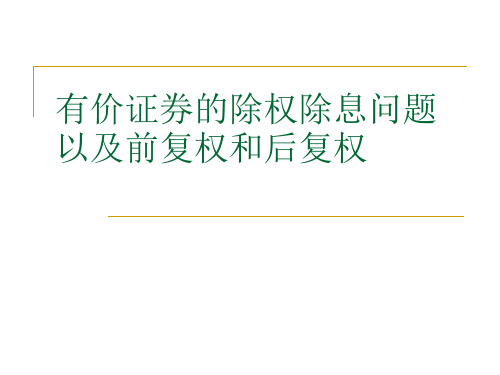 有价证券的除权除息问题以及前复权和后复权